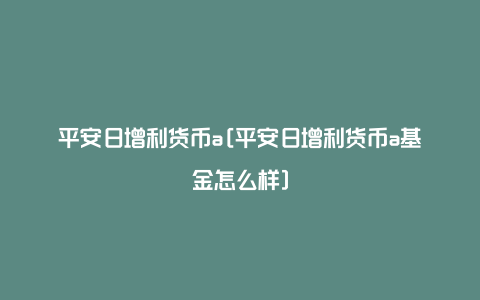 平安日增利货币a(平安日增利货币a基金怎么样)